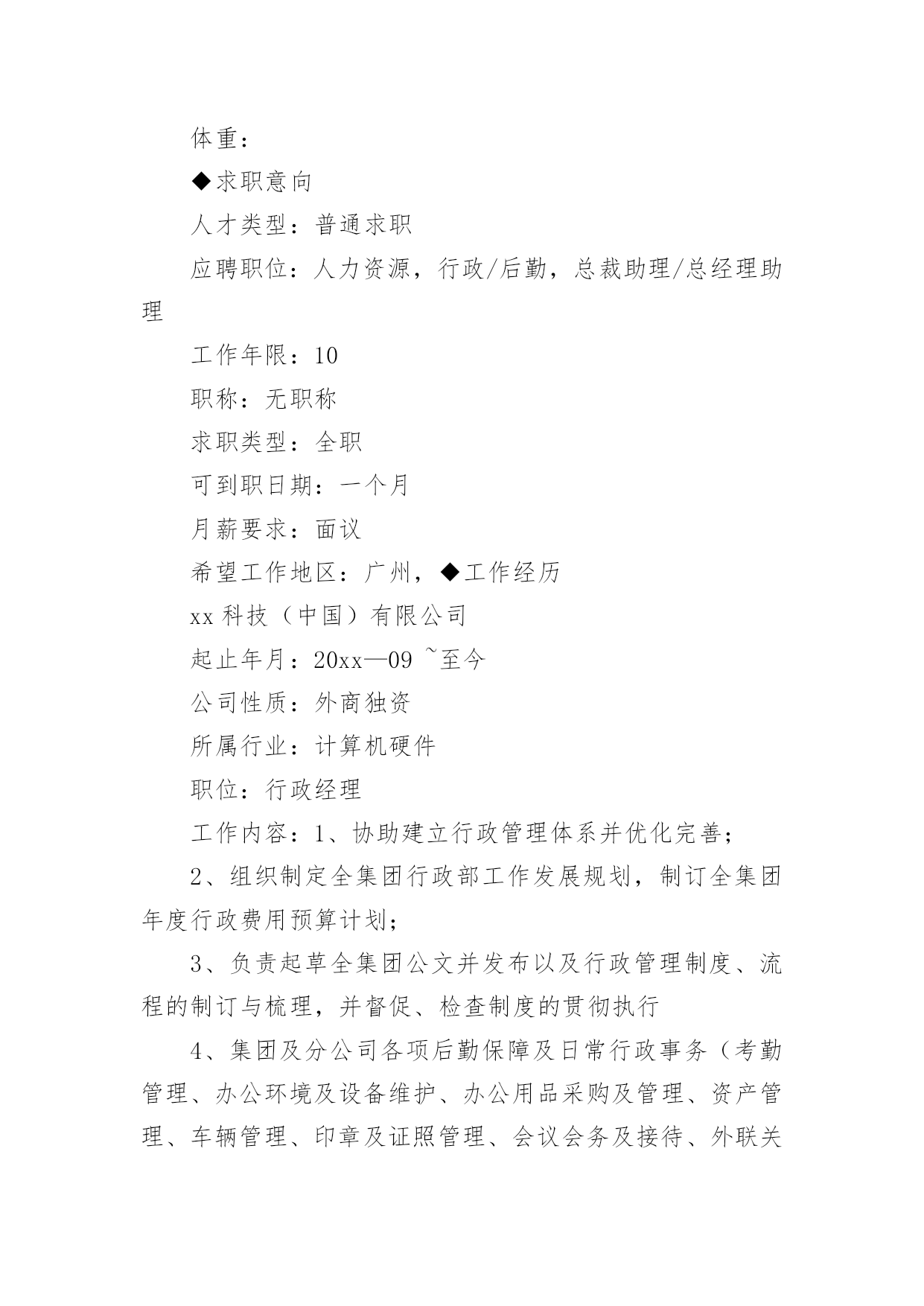 体重：

◆求职意向

人才类型：普通求职

应聘职位：人力资源，行政/后勤，总裁助理/总经理助理

工作年限：10

职称：无职称

求职类型：全职

可到职日期：一个月

月薪要求：面议

希望工作地区：广州，◆工作经历

xx 科技（中国）有限公司

起止年月：20xx—09 ~至今

公司性质：外商独资

所属行业：计算机硬件

职位：行政经理

工作内容：1、协助建立行政管理体系并优化完善；

2、组织制定全集团行政部工作发展规划，制订全集团年度行政费用预算计划；

3、负责起草全集团公文并发布以及行政管理制度、流程的制订与梳理，并督促、检查制度的贯彻执行

4、集团及分公司各项后勤保障及日常行政事务（考勤管理、办公环境及设备维护、办公用品采购及管理、资产管理、车辆管理、印章及证照管理、会议会务及接待、外联关